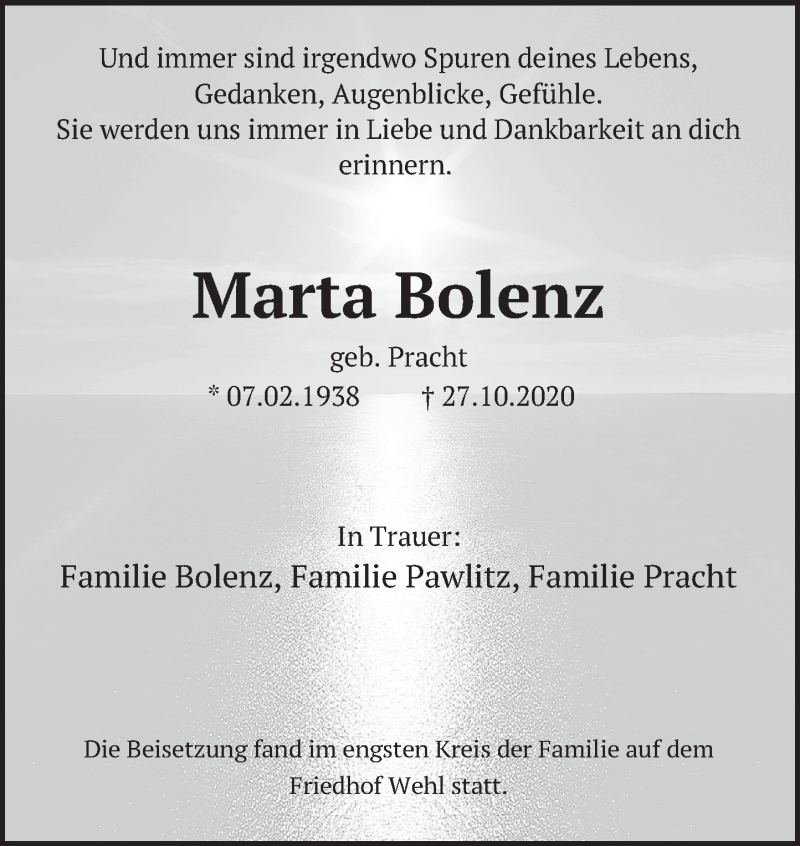 Und immer sind irgendwo Spuren deines Lebens,
Gedanken, Augenblicke, Gefühle.
Sie werden uns immer in Liebe und Dankbarkeit an dich erinnern.

Marta Bolenz

geb. Pracht

* 07.02.1938 † 27.10.2020

In Trauer:

Familie Bolenz, Familie Pawlitz, Familie Pracht

Die Beisetzung fand im engsten Kreis der Familie auf dem Friedhof Wehl statt.